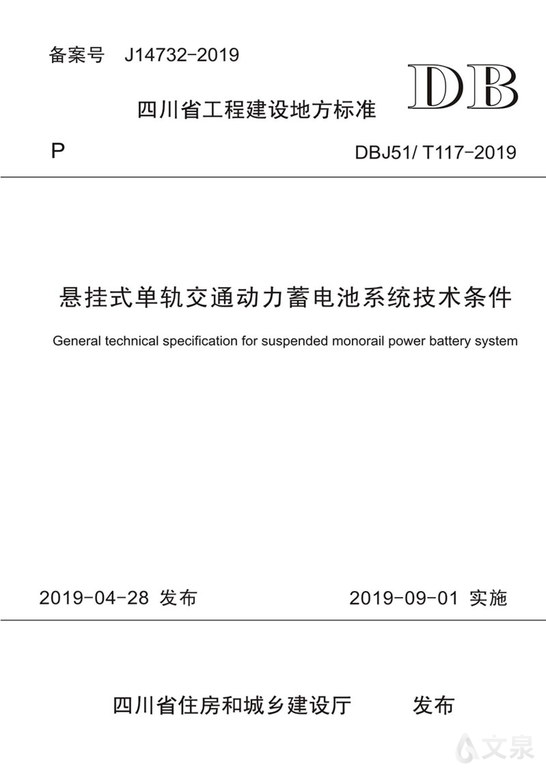 备案号 J14732-2019

DB

四川省工程建设地方标准

P

DBJ51/ T117-2019

悬挂式单轨交通动力蓄电池系统技术条件

General technical specification for suspended monorail power battery system

2019-04-28 发布

2019-09-01 实施

四川省住房和城乡建设厅 发布

文泉